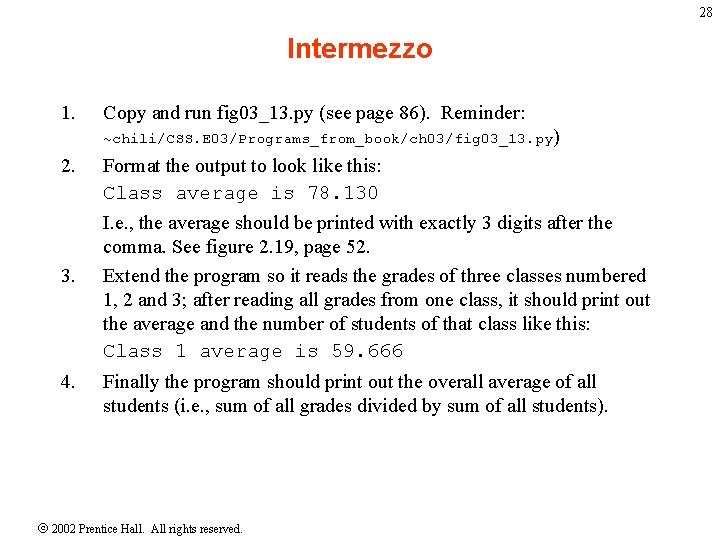 28

Intermezzo

1. Copy and run fig03_13.py (see page 86). Reminder: ~chili/CSS.E03/Programs_from_book/ch03/fig03_13.py)

2. Format the output to look like this:
Class average is 78.130
I.e., the average should be printed with exactly 3 digits after the comma. See figure 2.19, page 52.

3. Extend the program so it reads the grades of three classes numbered 1, 2 and 3; after reading all grades from one class, it should print out the average and the number of students of that class like this:
Class 1 average is 59.666

4. Finally the program should print out the overall average of all students (i.e., sum of all grades divided by sum of all students).

© 2002 Prentice Hall. All rights reserved.